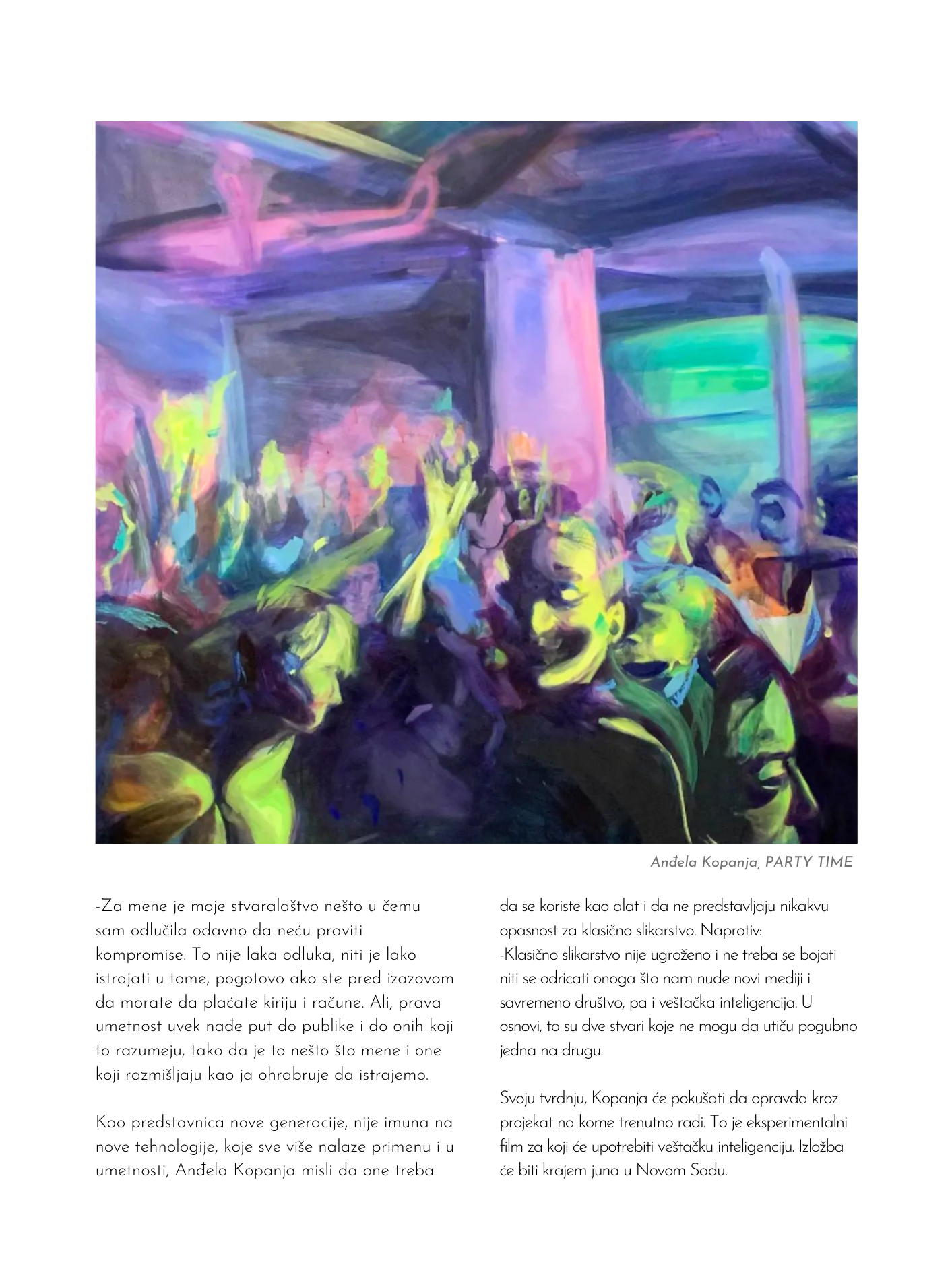 Anđela Kopanja, PARTY TIME

-Za mene je moje stvaralaštvo nešto u čemu sam odlučila odavno da neću praviti kompromise. To nije laka odluka, niti je lako istrajati u tome, pogotovo ako ste pred izazovom da morate da plaćate kiriju i račune. Ali, prava umetnost uvek nađe put do publike i do onih koji to razumeju, tako da je to nešto što mene i one koji razmišljaju kao ja ohrabruje da istrajemo.

Kao predstavnica nove generacije, nije imuna na nove tehnologije, koje sve više nalaze primenu i u umetnosti, Anđela Kopanja misli da one treba da se koriste kao alat i da ne predstavljaju nikakvu opasnost za klasično slikarstvo. Naprotiv:
-Klasično slikarstvo nije ugroženo i ne treba se bojati niti se odricati onoga što nam nude novi mediji i savremeno društvo, pa i veštačka inteligencija. U osnovi, to su dve stvari koje ne mogu da utiču pogubno jedna na drugu.

Svoju tvrdnju, Kopanja će pokušati da opravda kroz projekat na kome trenutno radi. To je eksperimentalni film za koji će upotrebiti veštačku inteligenciju. Izložba će biti krajem juna u Novom Sadu.